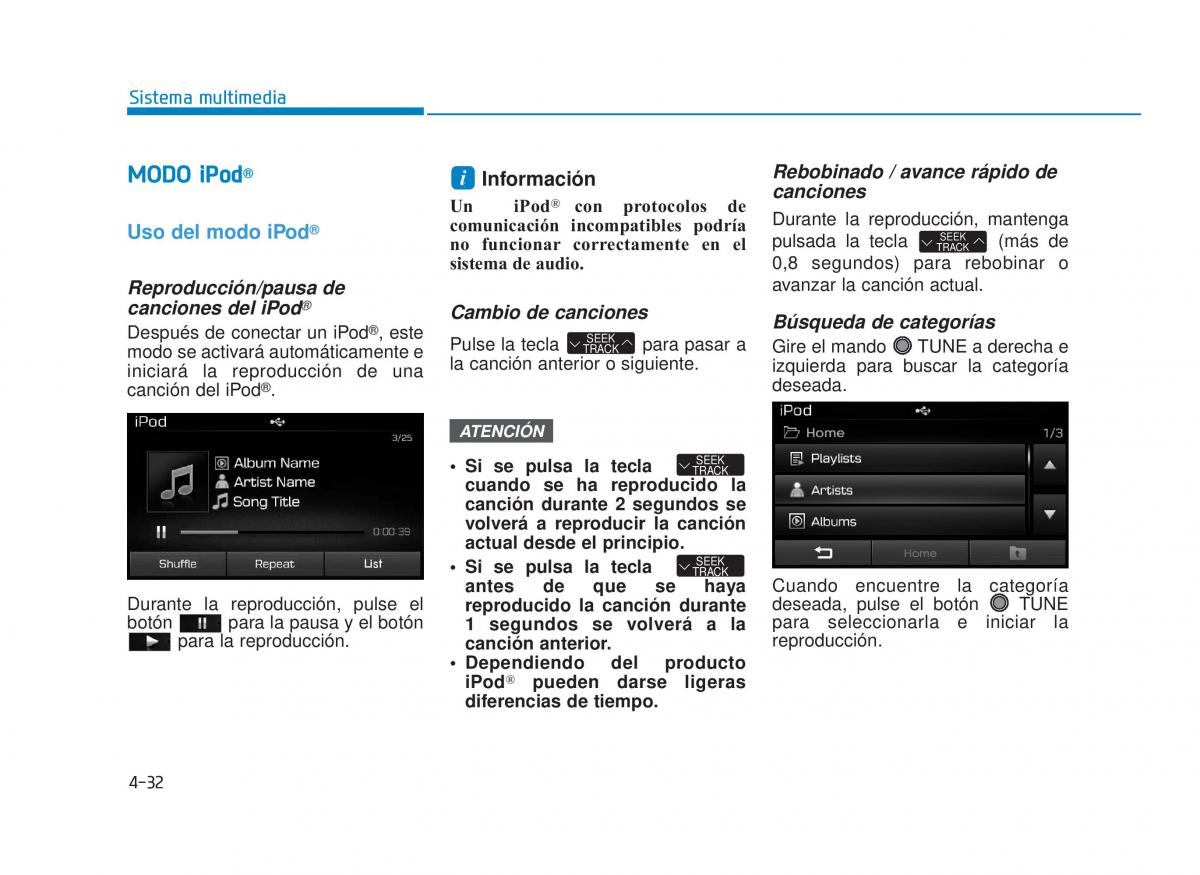 Sistema multimedia

MODO iPod®

Uso del modo iPod®

Reproducción/pausa de canciones del iPod®

Después de conectar un iPod®, este modo se activará automáticamente e iniciará la reproducción de una canción del iPod®.

iPod
3/25
Album Name
Artist Name
Song Title
0:00:39
Shuffle
Repeat
List

Durante la reproducción, pulse el botón para la pausa y el botón para la reproducción.

i Información

Un iPod® con protocolos de comunicación incompatibles podría no funcionar correctamente en el sistema de audio.

Cambio de canciones

Pulse la tecla SEEK TRACK para pasar a la canción anterior o siguiente.

ATENCIÓN

• Si se pulsa la tecla SEEK TRACK cuando se ha reproducido la canción durante 2 segundos se volverá a reproducir la canción actual desde el principio.
• Si se pulsa la tecla SEEK TRACK antes de que se haya reproducido la canción durante 1 segundos se volverá a la canción anterior.
• Dependiendo del producto iPod® pueden darse ligeras diferencias de tiempo.

Rebobinado / avance rápido de canciones

Durante la reproducción, mantenga pulsada la tecla SEEK TRACK (más de 0,8 segundos) para rebobinar o avanzar la canción actual.

Búsqueda de categorías

Gire el mando TUNE a derecha e izquierda para buscar la categoría deseada.

iPod
Home
1/3
Playlists
Artists
Albums
Home

Cuando encuentre la categoría deseada, pulse el botón TUNE para seleccionarla e iniciar la reproducción.

4-32